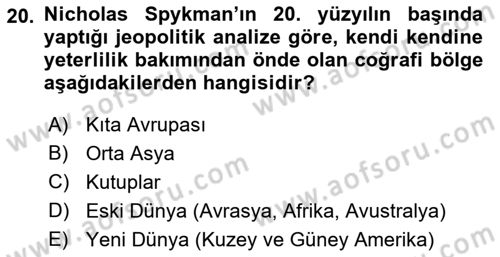 20. Nicholas Spykman'ın 20. yüzyılın başında yaptığı jeopolitik analize göre, kendi kendine yeterlilik bakımından önde olan coğrafi bölge aşağıdakilerden hangisidir?

A) Kıta Avrupası
B) Orta Asya
C) Kutuplar
D) Eski Dünya (Avrasya, Afrika, Avustralya)
E) Yeni Dünya (Kuzey ve Güney Amerika)

www.aofsoru.com